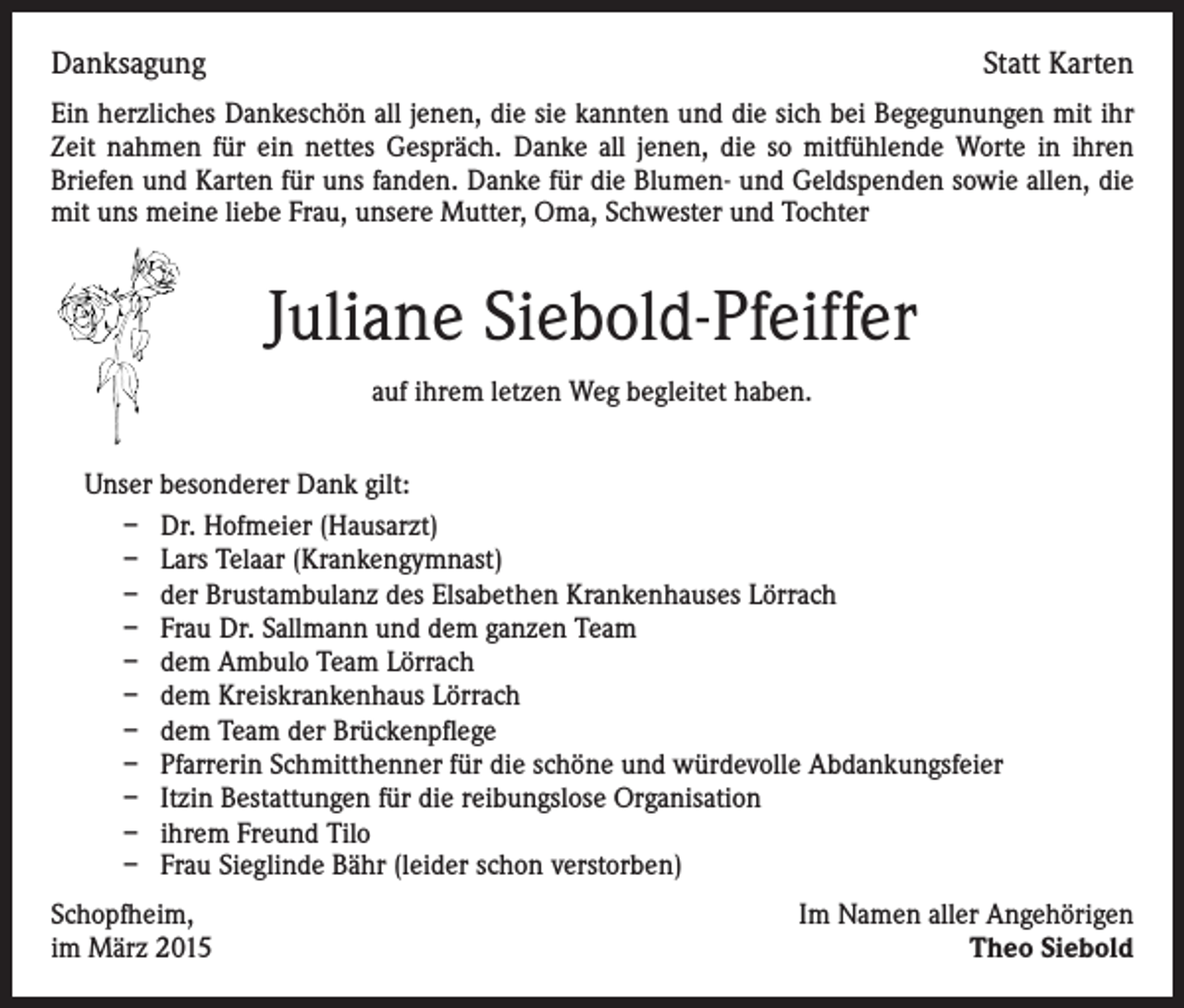 Danksagung

Statt Karten

Ein herzliches Dankeschön all jenen, die sie kannten und die sich bei Begegunungen mit ihr Zeit nahmen für ein nettes Gespräch. Danke all jenen, die so mitfühlende Worte in ihren Briefen und Karten für uns fanden. Danke für die Blumen- und Geldspenden sowie allen, die mit uns meine liebe Frau, unsere Mutter, Oma, Schwester und Tochter

Juliane Siebold-Pfeiffer

auf ihrem letzen Weg begleitet haben.

Unser besonderer Dank gilt:
- Dr. Hofmeier (Hausarzt)
- Lars Telaar (Krankengymnast)
- der Brustambulanz des Elsabethen Krankenhauses Lörrach
- Frau Dr. Sallmann und dem ganzen Team
- dem Ambulo Team Lörrach
- dem Kreiskrankenhaus Lörrach
- dem Team der Brückenpflege
- Pfarrerin Schmitthenner für die schöne und würdevolle Abdankungsfeier
- Itzin Bestattungen für die reibungslose Organisation
- ihrem Freund Tilo
- Frau Sieglinde Bähr (leider schon verstorben)

Schopfheim,
im März 2015

Im Namen aller Angehörigen
Theo Siebold